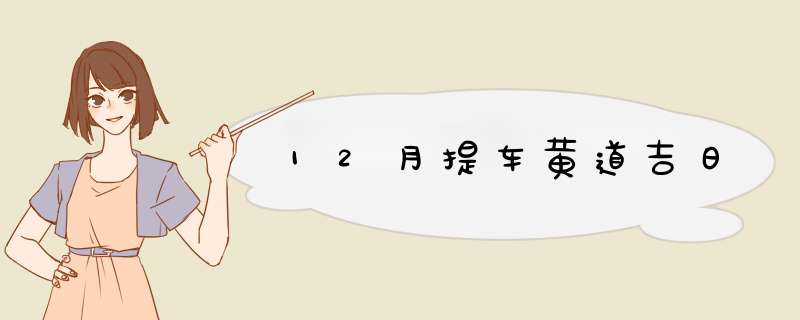 12月提车黄道吉日